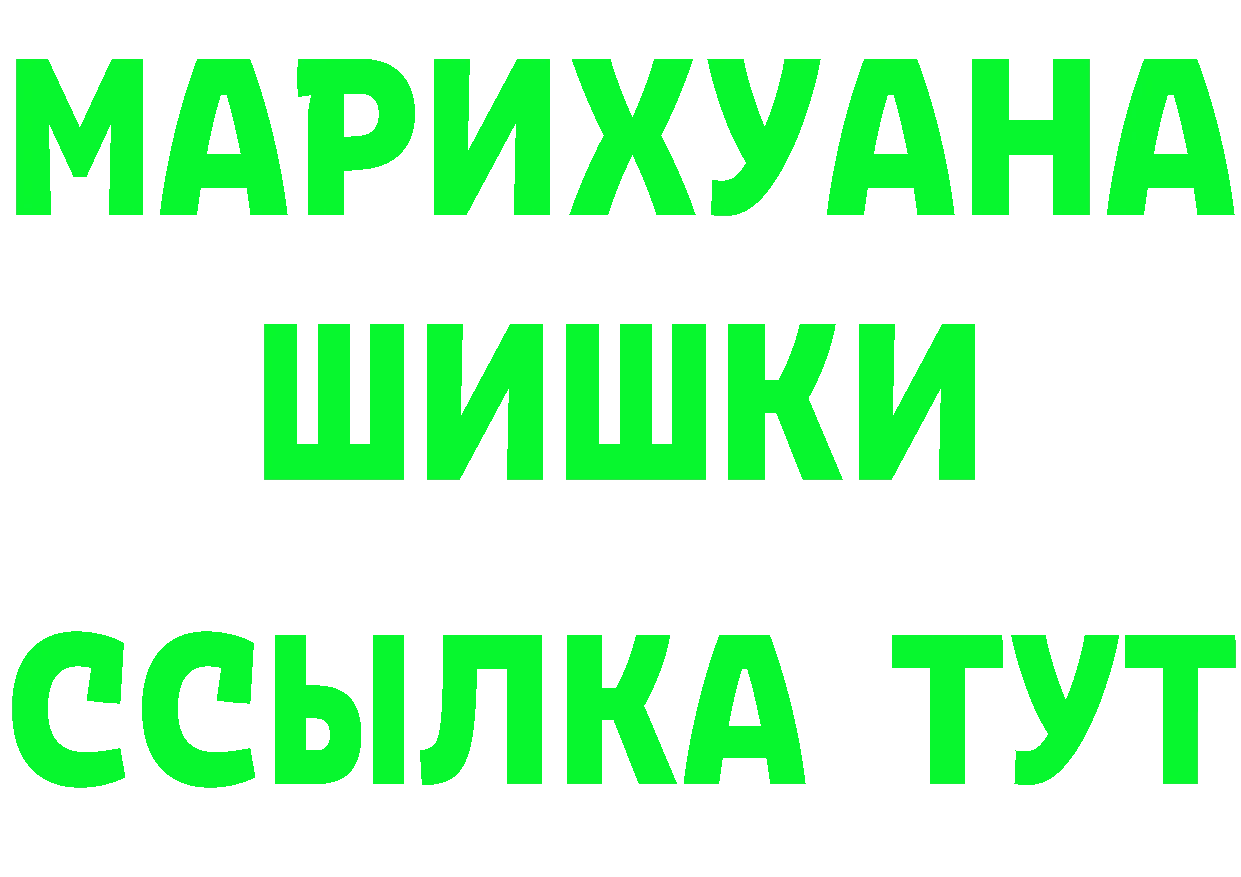 МАРИХУАНА
ШИШКИ
ССЫЛКА ТУТ